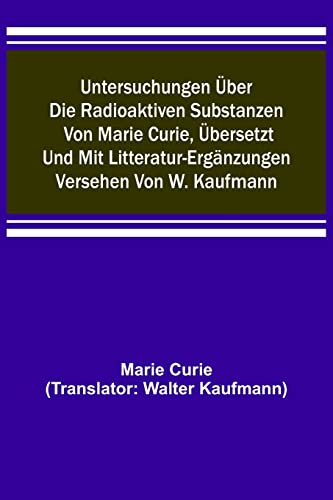 Untersuchungen Über Die Radioaktiven Substanzen Von Marie Curie, Übersetzt Und Mit Litteratur-Ergänzungen Versehen Von W. Kaufmann

Marie Curie
(Translator: Walter Kaufmann)